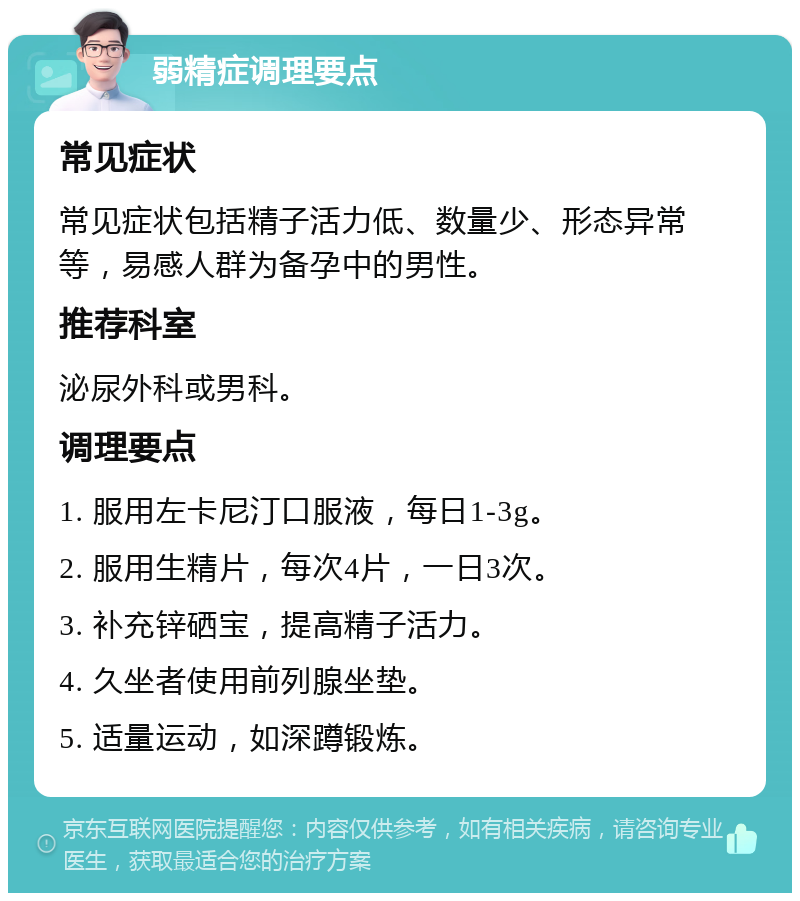 弱精症调理要点

常见症状

常见症状包括精子活力低、数量少、形态异常等，易感人群为备孕中的男性。

推荐科室

泌尿外科或男科。

调理要点

1. 服用左卡尼汀口服液，每日1-3g。

2. 服用生精片，每次4片，一日3次。

3. 补充锌硒宝，提高精子活力。

4. 久坐者使用前列腺坐垫。

5. 适量运动，如深蹲锻炼。

京东互联网医院提醒您：内容仅供参考，如有相关疾病，请咨询专业医生，获取最适合您的治疗方案